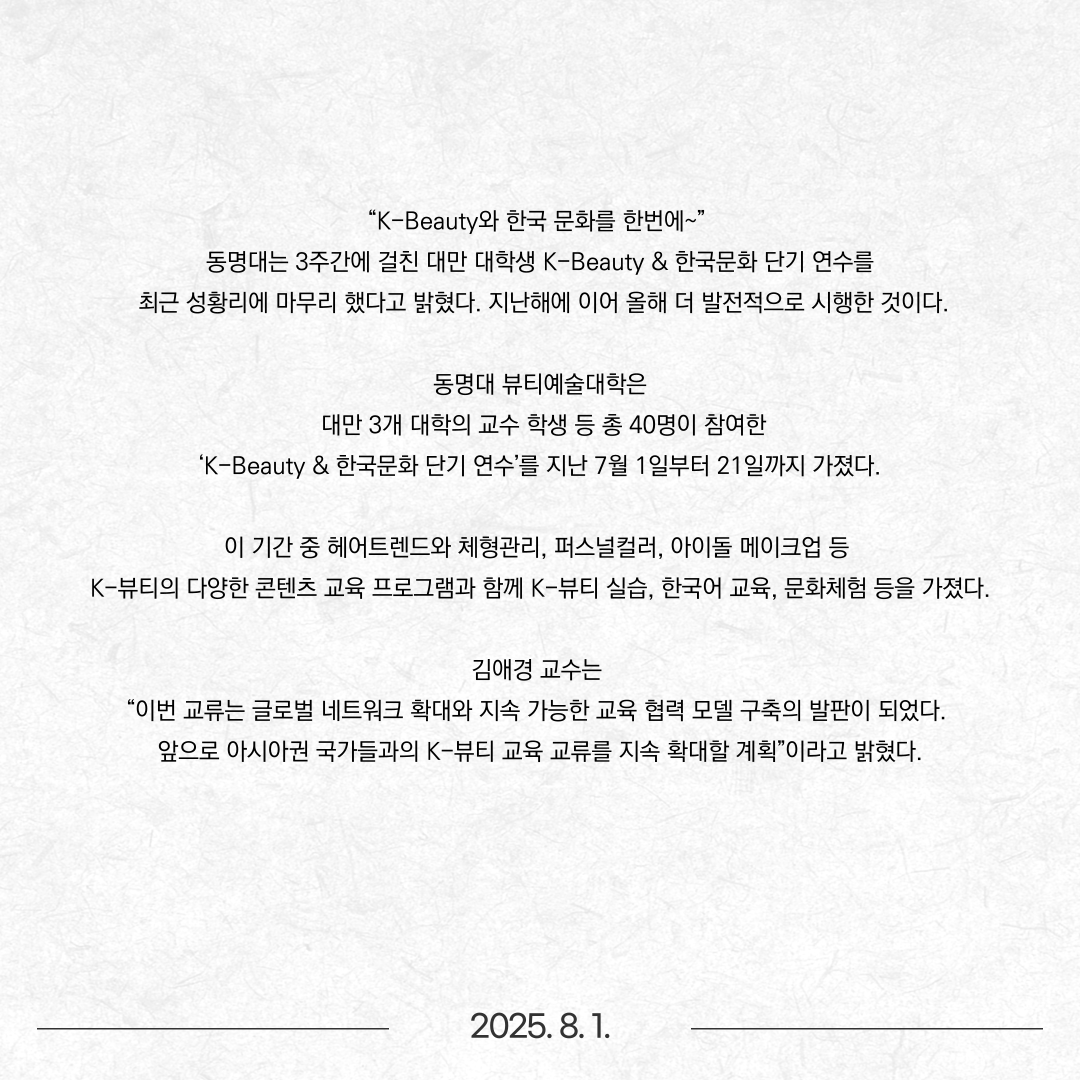 “K-Beauty와 한국 문화를 한번에~”
동명대는 3주간에 걸친 대만 대학생 K-Beauty & 한국문화 단기 연수를
최근 성황리에 마무리 했다고 밝혔다. 지난해에 이어 올해 더 발전적으로 시행한 것이다.

동명대 뷰티예술대학은
대만 3개 대학의 교수 학생 등 총 40명이 참여한
‘K-Beauty & 한국문화 단기 연수’를 지난 7월 1일부터 21일까지 가졌다.

이 기간 중 헤어트렌드와 체형관리, 퍼스널컬러, 아이돌 메이크업 등
K-뷰티의 다양한 콘텐츠 교육 프로그램과 함께 K-뷰티 실습, 한국어 교육, 문화체험 등을 가졌다.

김애경 교수는
“이번 교류는 글로벌 네트워크 확대와 지속 가능한 교육 협력 모델 구축의 발판이 되었다.
앞으로 아시아권 국가들과의 K-뷰티 교육 교류를 지속 확대할 계획”이라고 밝혔다.

2025. 8. 1.